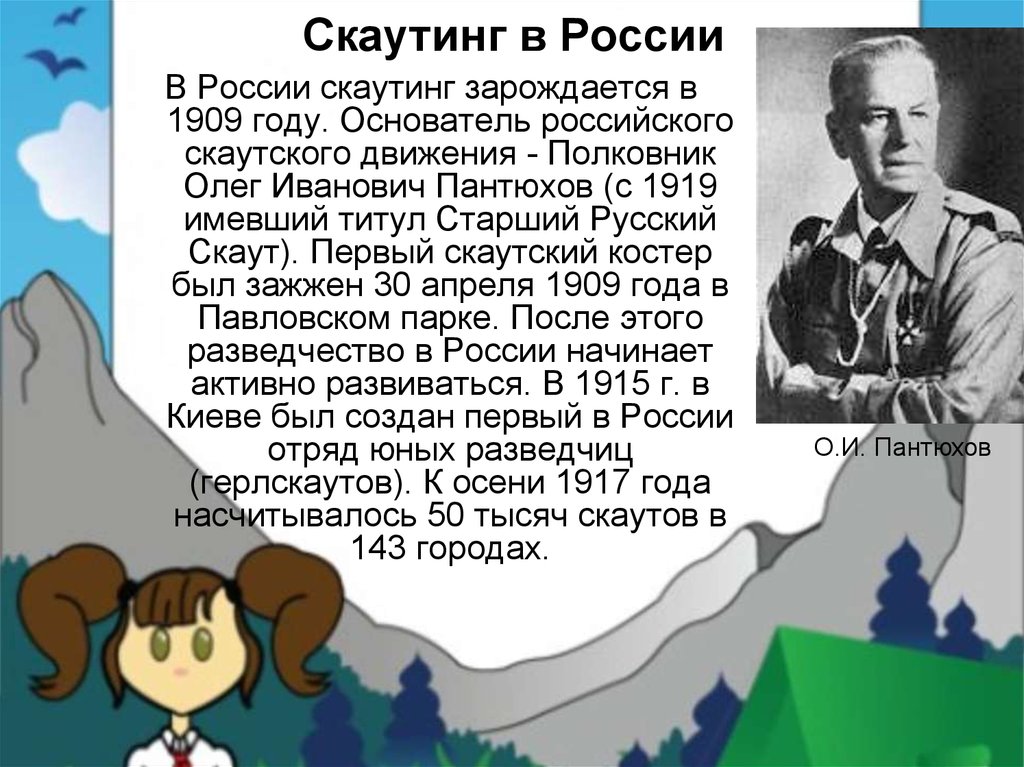 Скаутинг в России

В России скаутинг зарождается в 1909 году. Основатель российского скаутского движения - Полковник Олег Иванович Пантюхов (с 1919 имевший титул Старший Русский Скаут). Первый скаутский костер был зажжен 30 апреля 1909 года в Павловском парке. После этого разведчество в России начинает активно развиваться. В 1915 г. в Киеве был создан первый в России отряд юных разведчиц (герлскаутов). К осени 1917 года насчитывалось 50 тысяч скаутов в 143 городах.

О.И. Пантюхов